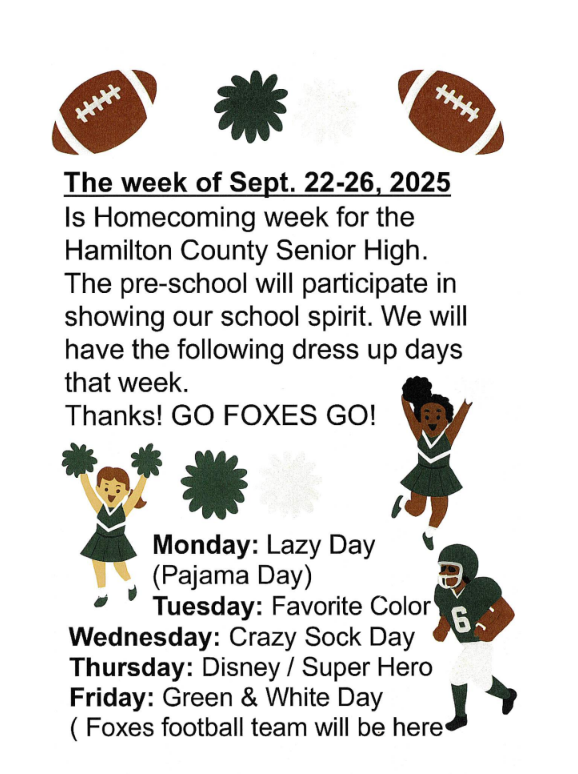 The week of Sept. 22-26, 2025
Is Homecoming week for the Hamilton County Senior High. The pre-school will participate in showing our school spirit. We will have the following dress up days that week.
Thanks! GO FOXES GO!

Monday: Lazy Day (Pajama Day)
Tuesday: Favorite Color
Wednesday: Crazy Sock Day
Thursday: Disney / Super Hero
Friday: Green & White Day
( Foxes football team will be here

6